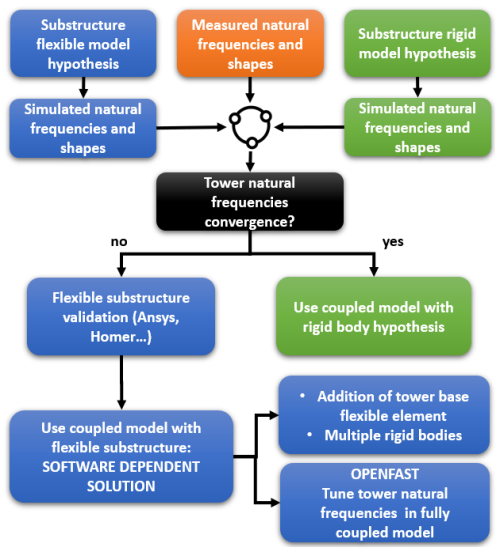 Substructure flexible model hypothesis

Measured natural frequencies and shapes

Substructure rigid model hypothesis

Simulated natural frequencies and shapes

Simulated natural frequencies and shapes

Tower natural frequencies convergence?

no

yes

Flexible substructure validation (Ansys, Homer...)

Use coupled model with rigid body hypothesis

Use coupled model with flexible substructure: SOFTWARE DEPENDENT SOLUTION

• Addition of tower base flexible element
• Multiple rigid bodies

OPENFAST
Tune tower natural frequencies in fully coupled model